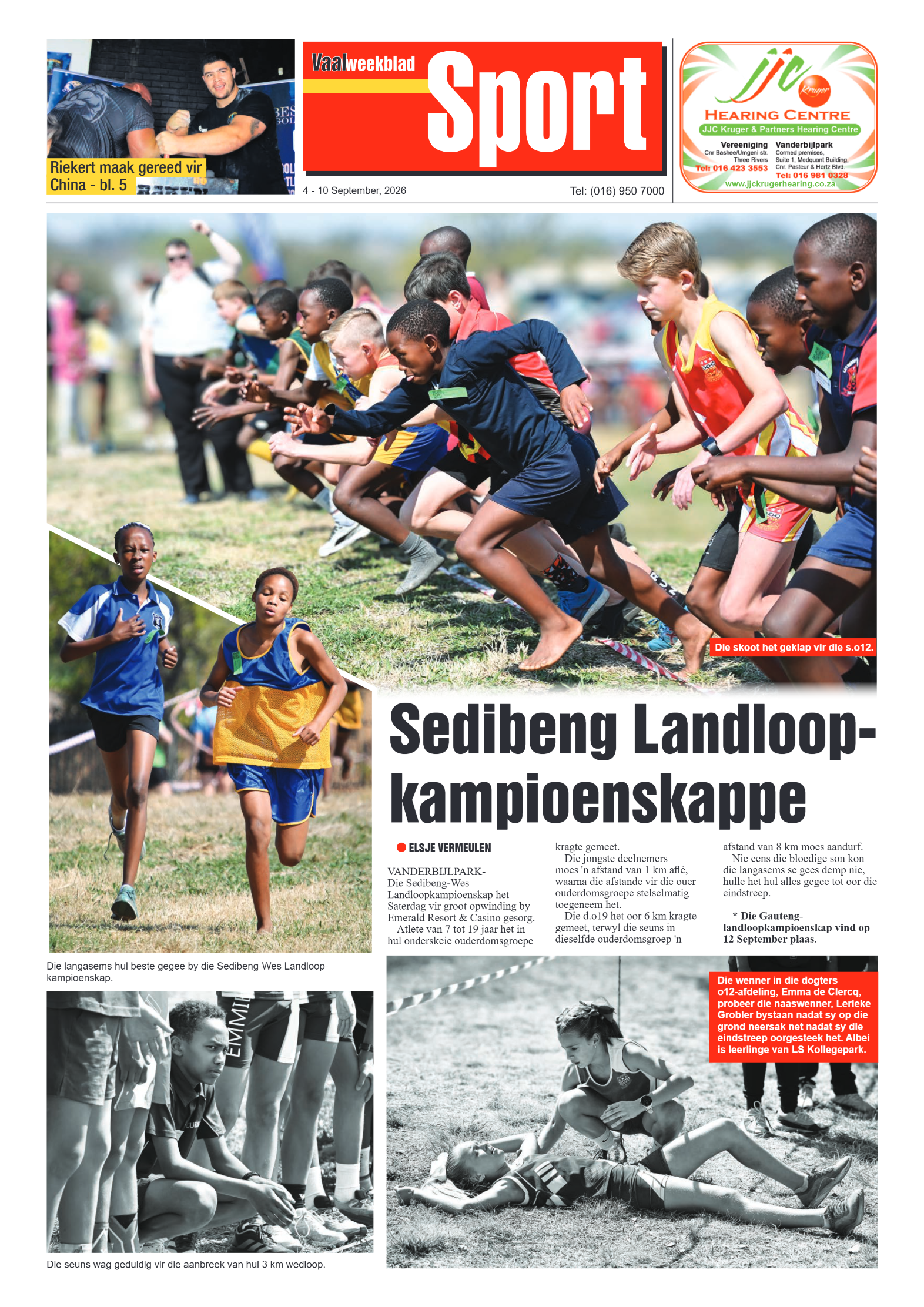 Riekert maak gereed vir China - bl. 5

Vaalweekblad Sport

4 - 10 September, 2026

Tel: (016) 950 7000

jjc Kruger
HEARING CENTRE
JJC Kruger & Partners Hearing Centre
Vereeniging
Cnr Bashee/Umgeni str.
Three Rivers
Tel: 016 423 3553
Vanderbijlpark
Cormed premises,
Suite 1, Medquant Building,
Cnr. Pasteur & Hertz Blvd.
Tel: 016 981 0328
www.jjckrugerhearing.co.za

Die skoot het geklap vir die s.o12.

Sedibeng Landloop-kampioenskappe

ELSJE VERMEULEN

VANDERBIJLPARK- Die Sedibeng-Wes Landloopkampioenskap het Saterdag vir groot opwinding by Emerald Resort & Casino gesorg.

Atlete van 7 tot 19 jaar het in hul onderskeie ouderdomsgroepe kragte gemeet.

Die jongste deelnemers moes 'n afstand van 1 km aflê, waarna die afstande vir die ouer ouderdomsgroepe stelselmatig toegeneem het.

Die d.o19 het oor 6 km kragte gemeet, terwyl die seuns in dieselfde ouderdomsgroep 'n afstand van 8 km moes aandurf.

Nie eens die bloedige son kon die langasems se gees demp nie, hulle het hul alles gegee tot oor die eindstreep.

* Die Gauteng-landloopkampioenskap vind op 12 September plaas.

Die langasems hul beste gegee by die Sedibeng-Wes Landloop-kampioenskap.

Die wenner in die dogters o12-afdeling, Emma de Clercq, probeer die naaswenner, Lerieke Grobler bystaan nadat sy op die grond neersak net nadat sy die eindstreep oorgesteek het. Albei is leerlinge van LS Kollegepark.

Die seuns wag geduldig vir die aanbreek van hul 3 km wedloop.